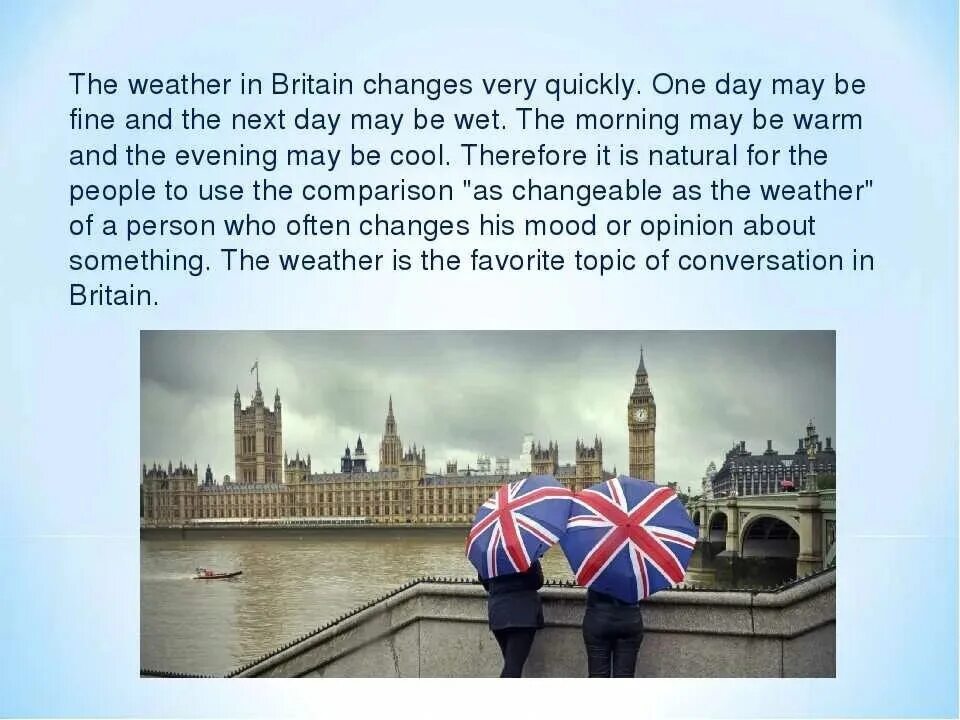 The weather in Britain changes very quickly. One day may be fine and the next day may be wet. The morning may be warm and the evening may be cool. Therefore it is natural for the people to use the comparison "as changeable as the weather" of a person who often changes his mood or opinion about something. The weather is the favorite topic of conversation in Britain.